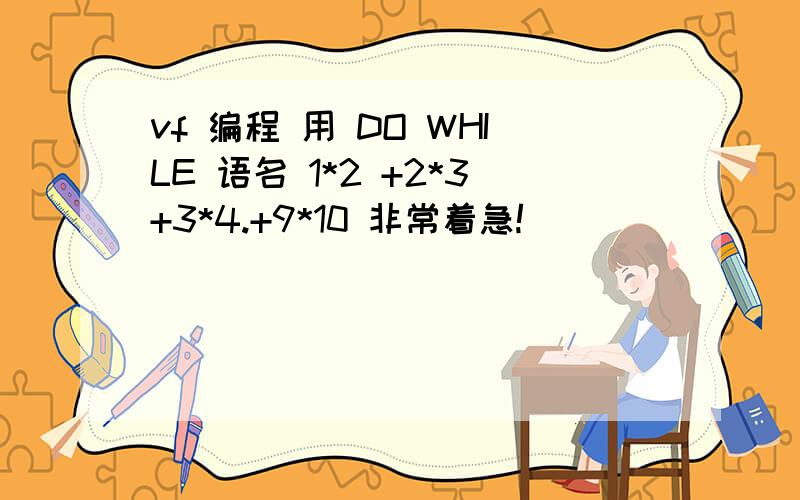 vf 编程 用 DO WHILE 语名 1*2 +2*3 +3*4.+9*10 非常着急!